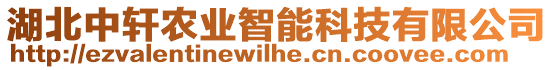 湖北中轩农业智能科技有限公司
http://ezvalentinewilhe.cn.coovee.com